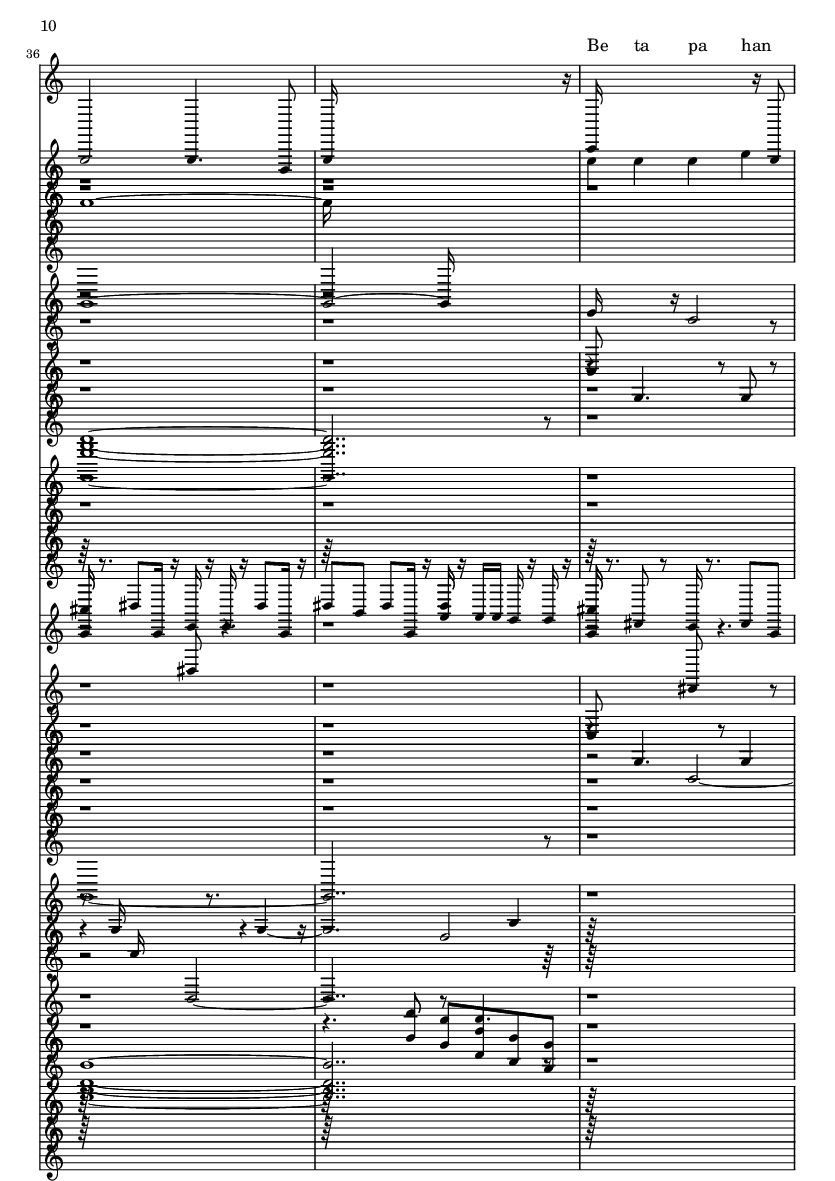 10

36

Be ta pa han